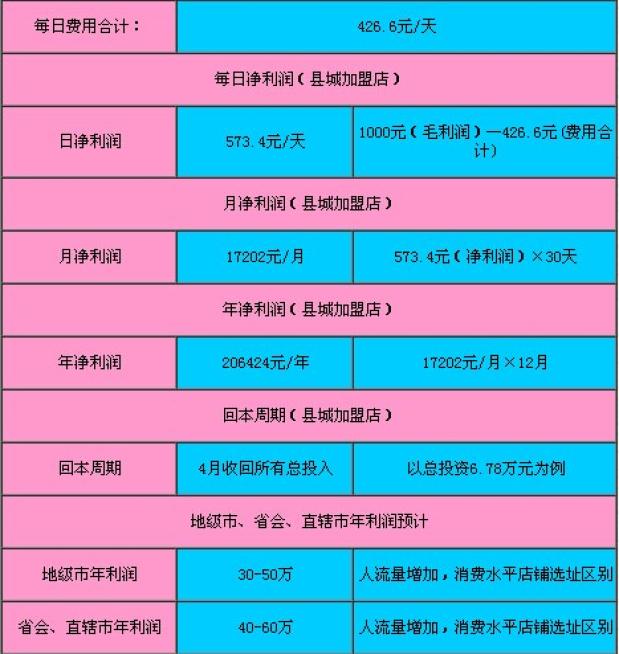 | 每日费用合计： | 426.6元/天 | |
|---|---|---|
| 每日净利润（县城加盟店） | | |
| 日净利润 | 573.4元/天 | 1000元（毛利润）—426.6元（费用合计） |
| 月净利润（县城加盟店） | | |
| 月净利润 | 17202元/月 | 573.4元（净利润）×30天 |
| 年净利润（县城加盟店） | | |
| 年净利润 | 206424元/年 | 17202元/月×12月 |
| 回本周期（县城加盟店） | | |
| 回本周期 | 4月收回所有总投入 | 以总投资6.78万元为例 |
| 地级市、省会、直辖市年利润预计 | | |
| 地级市年利润 | 30-50万 | 人流量增加，消费水平店铺选址区别 |
| 省会、直辖市年利润 | 40-60万 | 人流量增加，消费水平店铺选址区别 |